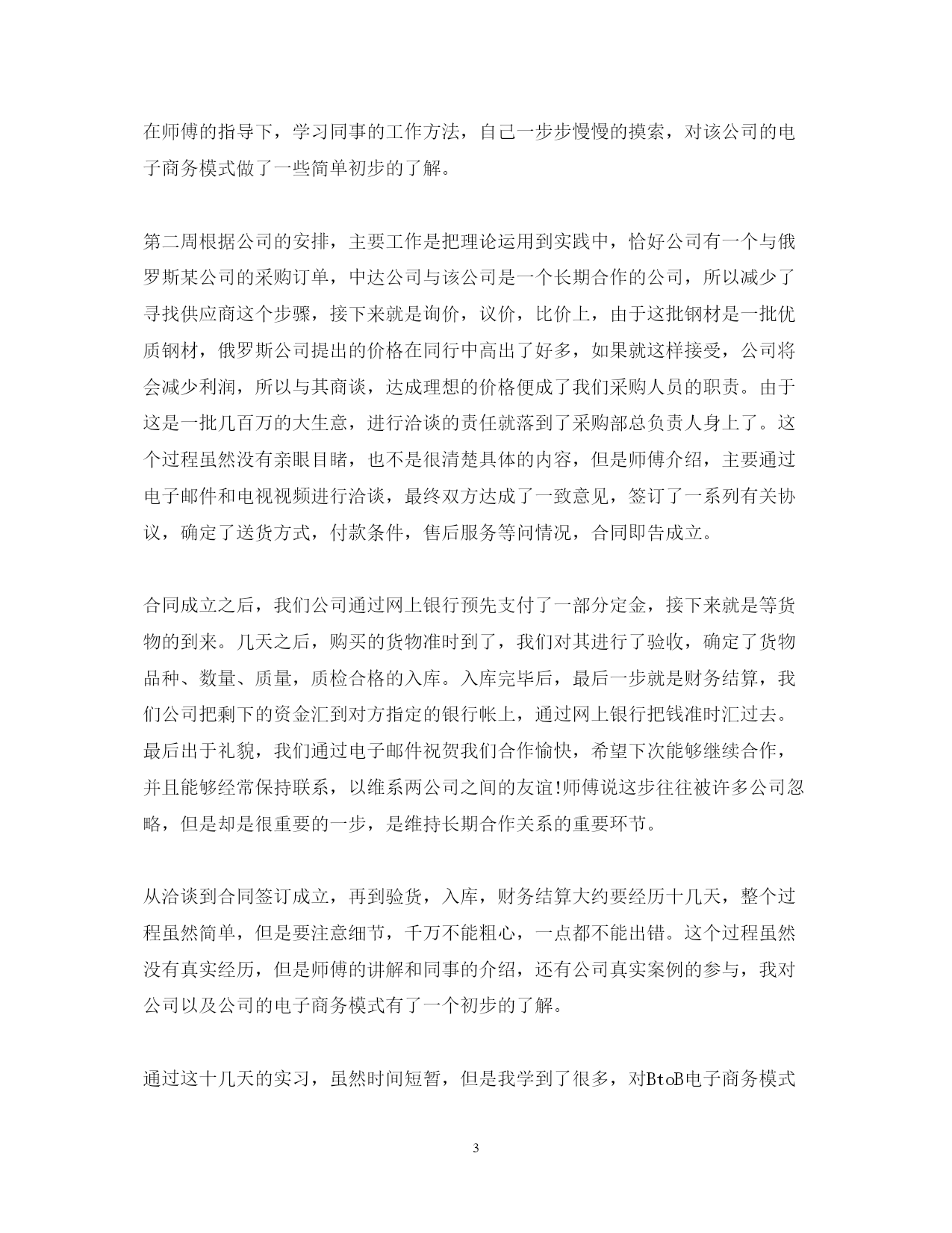 在师傅的指导下，学习同事的工作方法，自己一步步慢慢的摸索，对该公司的电子商务模式做了一些简单初步的了解。

第二周根据公司的安排，主要工作是把理论运用到实践中，恰好公司有一个与俄罗斯某公司的采购订单，中达公司与该公司是一个长期合作的公司，所以减少了寻找供应商这个步骤，接下来就是询价，议价，比价上，由于这批钢材是一批优质钢材，俄罗斯公司提出的价格在同行中高出了好多，如果就这样接受，公司将会减少利润，所以与其商谈，达成理想的价格便成了我们采购人员的职责。由于这是一批几百万的大生意，进行洽谈的责任就落到了采购部总负责人身上了。这个过程虽然没有亲眼目睹，也不是很清楚具体的内容，但是师傅介绍，主要通过电子邮件和电视视频进行洽谈，最终双方达成了一致意见，签订了一系列有关协议，确定了送货方式，付款条件，售后服务等问情况，合同即告成立。

合同成立之后，我们公司通过网上银行预先支付了一部分定金，接下来就是等货物的到来。几天之后，购买的货物准时到了，我们对其进行了验收，确定了货物品种、数量、质量，质检合格的入库。入库完毕后，最后一步就是财务结算，我们公司把剩下的资金汇到对方指定的银行帐上，通过网上银行把钱准时汇过去。最后出于礼貌，我们通过电子邮件祝贺我们合作愉快，希望下次能够继续合作，并且能够经常保持联系，以维系两公司之间的友谊!师傅说这步往往被许多公司忽略，但是却是很重要的一步，是维持长期合作关系的重要环节。

从洽谈到合同签订成立，再到验货，入库，财务结算大约要经历十几天，整个过程虽然简单，但是要注意细节，千万不能粗心，一点都不能出错。这个过程虽然没有真实经历，但是师傅的讲解和同事的介绍，还有公司真实案例的参与，我对公司以及公司的电子商务模式有了一个初步的了解。

通过这十几天的实习，虽然时间短暂，但是我学到了很多，对BtoB电子商务模式

3